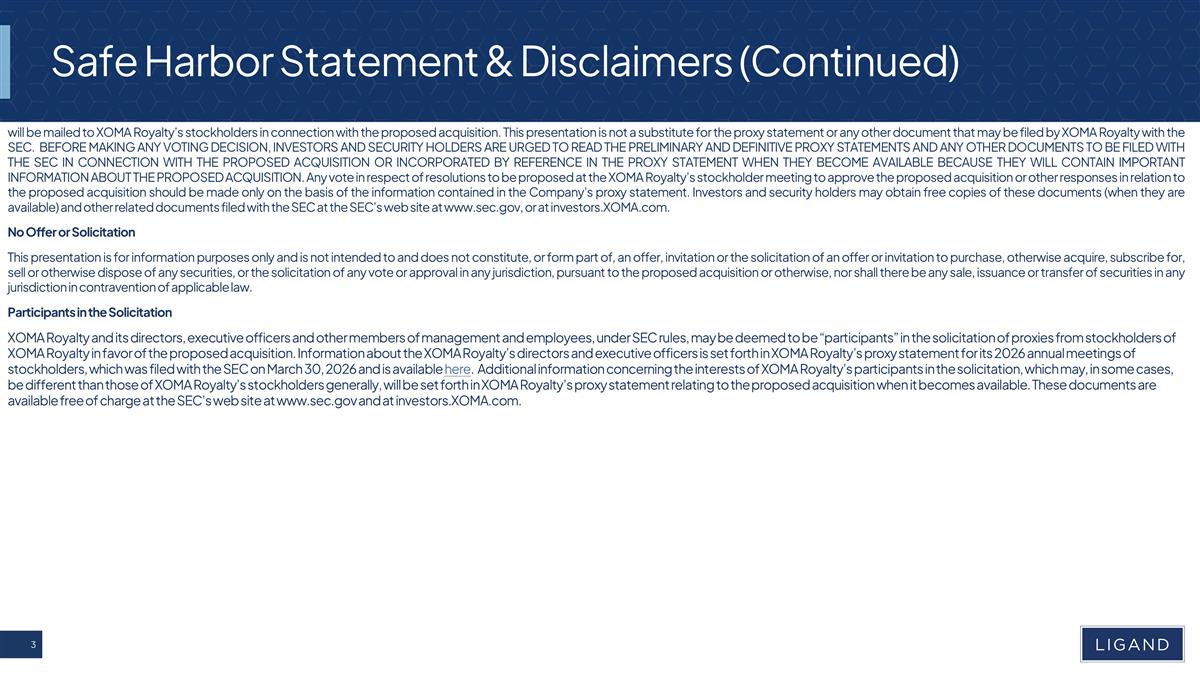 Safe Harbor Statement & Disclaimers (Continued)

will be mailed to XOMA Royalty's stockholders in connection with the proposed acquisition. This presentation is not a substitute for the proxy statement or any other document that may be filed by XOMA Royalty with the SEC. BEFORE MAKING ANY VOTING DECISION, INVESTORS AND SECURITY HOLDERS ARE URGED TO READ THE PRELIMINARY AND DEFINITIVE PROXY STATEMENTS AND ANY OTHER DOCUMENTS TO BE FILED WITH THE SEC IN CONNECTION WITH THE PROPOSED ACQUISITION OR INCORPORATED BY REFERENCE IN THE PROXY STATEMENT WHEN THEY BECOME AVAILABLE BECAUSE THEY WILL CONTAIN IMPORTANT INFORMATION ABOUT THE PROPOSED ACQUISITION. Any vote in respect of resolutions to be proposed at the XOMA Royalty's stockholder meeting to approve the proposed acquisition or other responses in relation to the proposed acquisition should be made only on the basis of the information contained in the Company's proxy statement. Investors and security holders may obtain free copies of these documents (when they are available) and other related documents filed with the SEC at the SEC's web site at www.sec.gov, or at investors.XOMA.com.

No Offer or Solicitation

This presentation is for information purposes only and is not intended to and does not constitute, or form part of, an offer, invitation or the solicitation of an offer or invitation to purchase, otherwise acquire, subscribe for, sell or otherwise dispose of any securities, or the solicitation of any vote or approval in any jurisdiction, pursuant to the proposed acquisition or otherwise, nor shall there be any sale, issuance or transfer of securities in any jurisdiction in contravention of applicable law.

Participants in the Solicitation

XOMA Royalty and its directors, executive officers and other members of management and employees, under SEC rules, may be deemed to be "participants" in the solicitation of proxies from stockholders of XOMA Royalty in favor of the proposed acquisition. Information about the XOMA Royalty's directors and executive officers is set forth in XOMA Royalty's proxy statement for its 2026 annual meetings of stockholders, which was filed with the SEC on March 30, 2026 and is available here. Additional information concerning the interests of XOMA Royalty's participants in the solicitation, which may, in some cases, be different than those of XOMA Royalty's stockholders generally, will be set forth in XOMA Royalty's proxy statement relating to the proposed acquisition when it becomes available. These documents are available free of charge at the SEC's web site at www.sec.gov and at investors.XOMA.com.

3

LIGAND